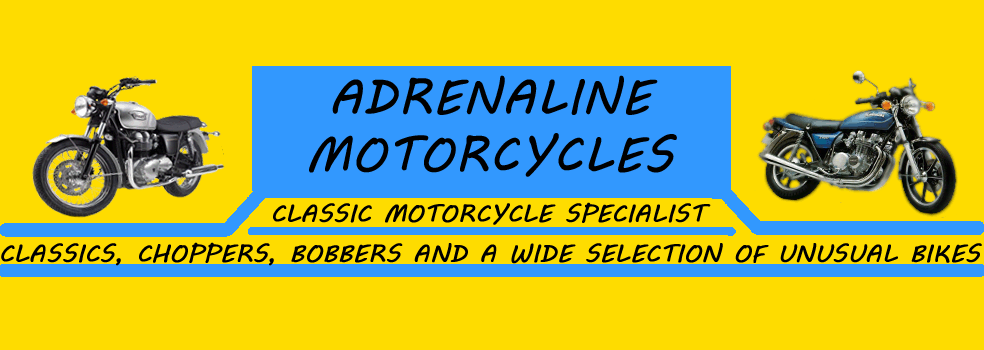 ADRENALINE MOTORCYCLES

CLASSIC MOTORCYCLE SPECIALIST

CLASSICS, CHOPPERS, BOBBERS AND A WIDE SELECTION OF UNUSUAL BIKES